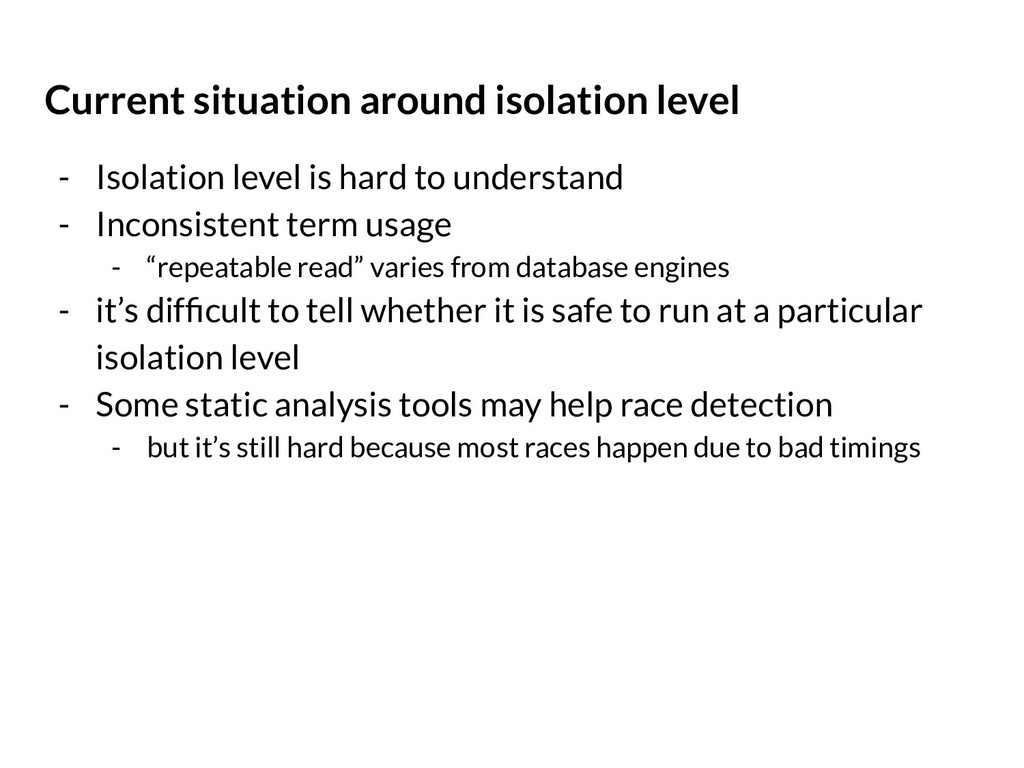 Current situation around isolation level

- Isolation level is hard to understand
- Inconsistent term usage
  - “repeatable read” varies from database engines
- it’s difficult to tell whether it is safe to run at a particular isolation level
- Some static analysis tools may help race detection
  - but it’s still hard because most races happen due to bad timings